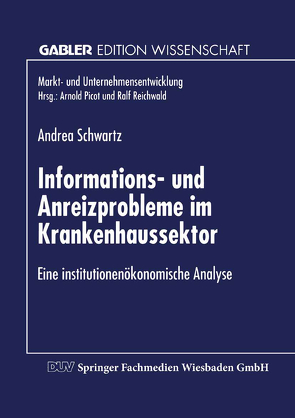 GABLER EDITION WISSENSCHAFT

Markt- und Unternehmensentwicklung
Hrsg.: Arnold Picot und Ralf Reichwald

Andrea Schwartz

Informations- und Anreizprobleme im Krankenhaussektor

Eine institutionenökonomische Analyse

DUV Springer Fachmedien Wiesbaden GmbH